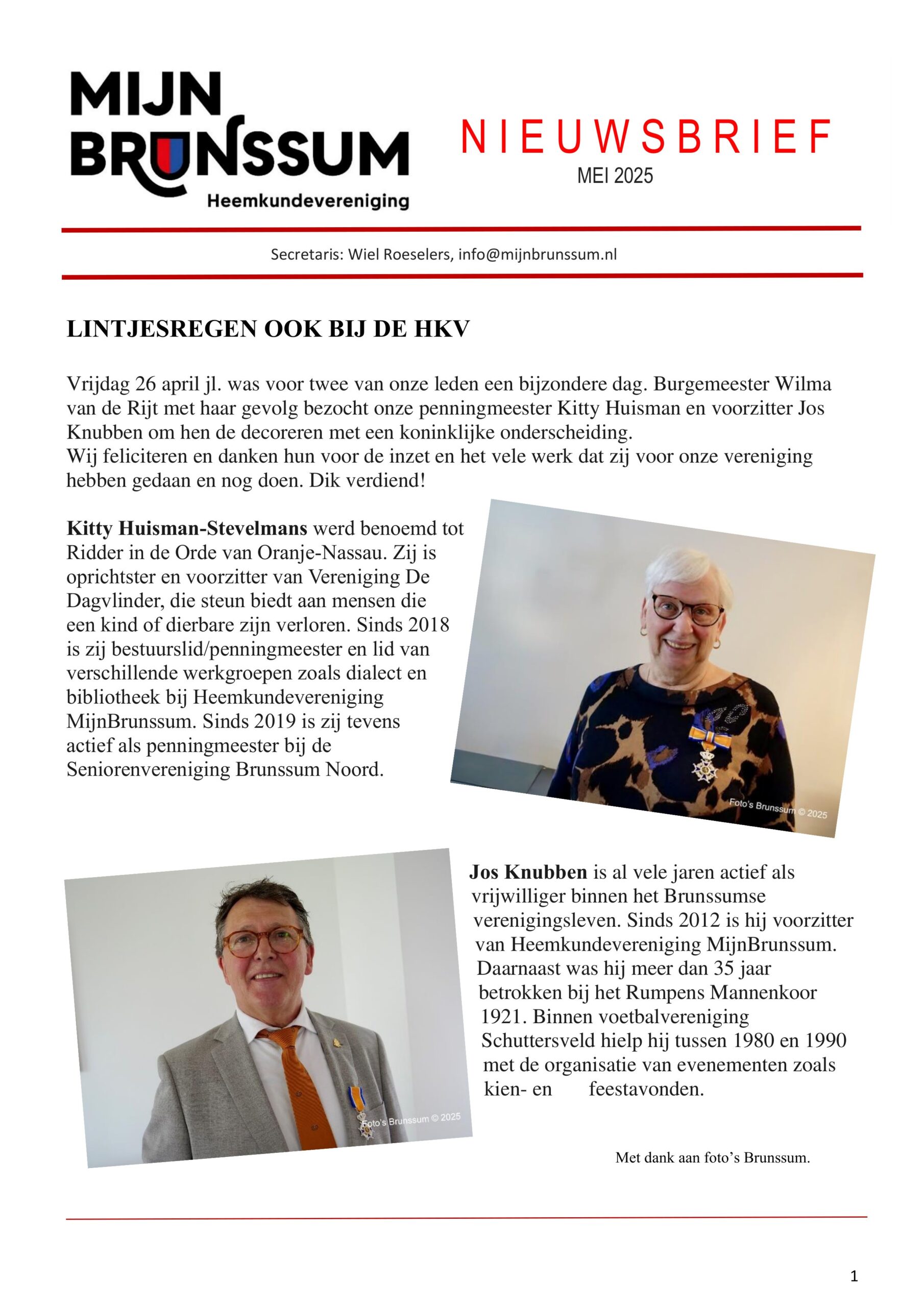 MIJN BRUNSSUM
Heemkundevereniging

NIEUWSBRIEF
MEI 2025

Secretaris: Wiel Roeselers, info@mijnbrunssum.nl

LINTJESREGEN OOK BIJ DE HKV

Vrijdag 26 april jl. was voor twee van onze leden een bijzondere dag. Burgemeester Wilma van de Rijt met haar gevolg bezocht onze penningmeester Kitty Huisman en voorzitter Jos Knubben om hen de decoreren met een koninklijke onderscheiding.
Wij feliciteren en danken hun voor de inzet en het vele werk dat zij voor onze vereniging hebben gedaan en nog doen. Dik verdiend!

Kitty Huisman-Stevelmans werd benoemd tot Ridder in de Orde van Oranje-Nassau. Zij is oprichtster en voorzitter van Vereniging De Dagvlinder, die steun biedt aan mensen die een kind of dierbare zijn verloren. Sinds 2018 is zij bestuurslid/penningmeester en lid van verschillende werkgroepen zoals dialect en bibliotheek bij Heemkundevereniging MijnBrunssum. Sinds 2019 is zij tevens actief als penningmeester bij de Seniorenvereniging Brunssum Noord.

Foto's Brunssum © 2025

Foto's Brunssum © 2025

Jos Knubben is al vele jaren actief als vrijwilliger binnen het Brunssumse verenigingsleven. Sinds 2012 is hij voorzitter van Heemkundevereniging MijnBrunssum. Daarnaast was hij meer dan 35 jaar betrokken bij het Rumpens Mannenkoor 1921. Binnen voetbalvereniging Schuttersveld hielp hij tussen 1980 en 1990 met de organisatie van evenementen zoals kien- en feestavonden.

Met dank aan foto's Brunssum.

1